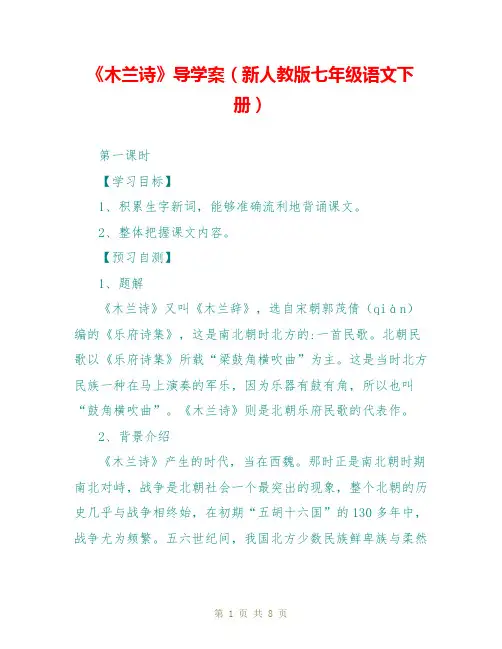 《木兰诗》导学案（新人教版七年级语文下册）

第一课时

【学习目标】

1、积累生字新词，能够准确流利地背诵课文。

2、整体把握课文内容。

【预习自测】

1、题解

《木兰诗》又叫《木兰辞》，选自宋朝郭茂倩（qiàn）编的《乐府诗集》，这是南北朝时北方的:一首民歌。北朝民歌以《乐府诗集》所载“梁鼓角横吹曲”为主。这是当时北方民族一种在马上演奏的军乐，因为乐器有鼓有角，所以也叫“鼓角横吹曲”。《木兰诗》则是北朝乐府民歌的代表作。

2、背景介绍

《木兰诗》产生的时代，当在西魏。那时正是南北朝时期南北对峙，战争是北朝社会一个最突出的现象，整个北朝的历史几乎与战争相终始，在初期“五胡十六国”的130多年中，战争尤为频繁。五六世纪间，我国北方少数民族鲜卑族与柔然

第 1 页 共 8 页